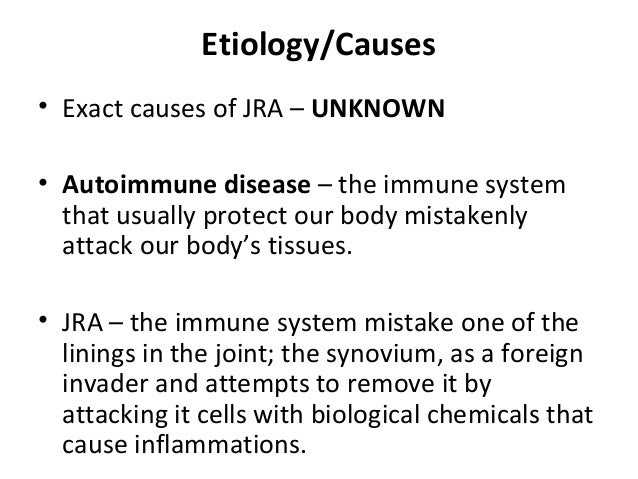 Etiology/Causes

• Exact causes of JRA – UNKNOWN

• Autoimmune disease – the immune system that usually protect our body mistakenly attack our body's tissues.

• JRA – the immune system mistake one of the linings in the joint; the synovium, as a foreign invader and attempts to remove it by attacking it cells with biological chemicals that cause inflammations.